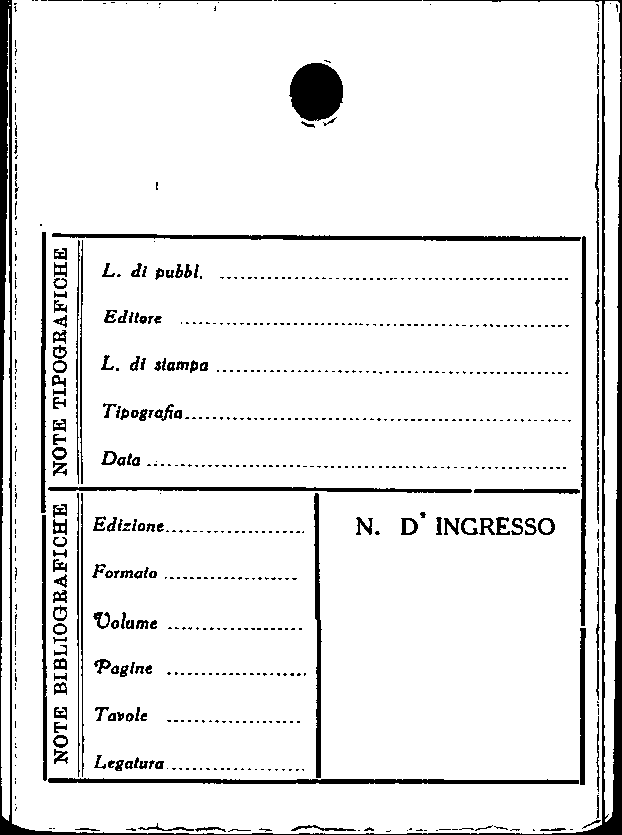 NOTE TIPOGRAFICHE

L. di pubbl. ____

Editore ____

L. di stampa ____

Tipografia ____

Data ____

NOTE BIBLIOGRAFICHE

Edizione ____

Formato ____

Volume ____

Pagine ____

Tavole ____

Legatura ____

N. D' INGRESSO